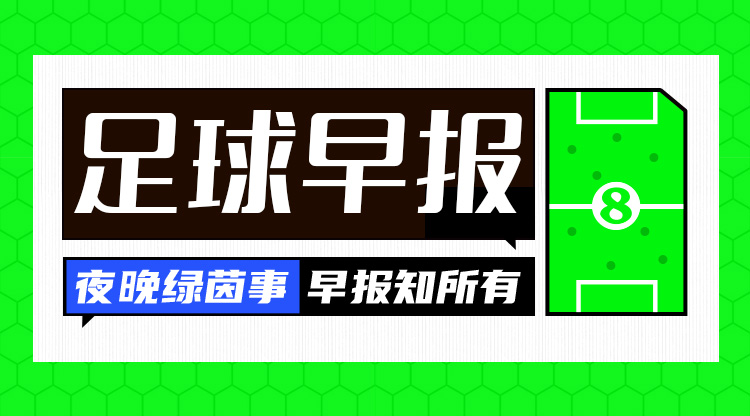 足球早报

夜晚绿茵事 早报知所有

8